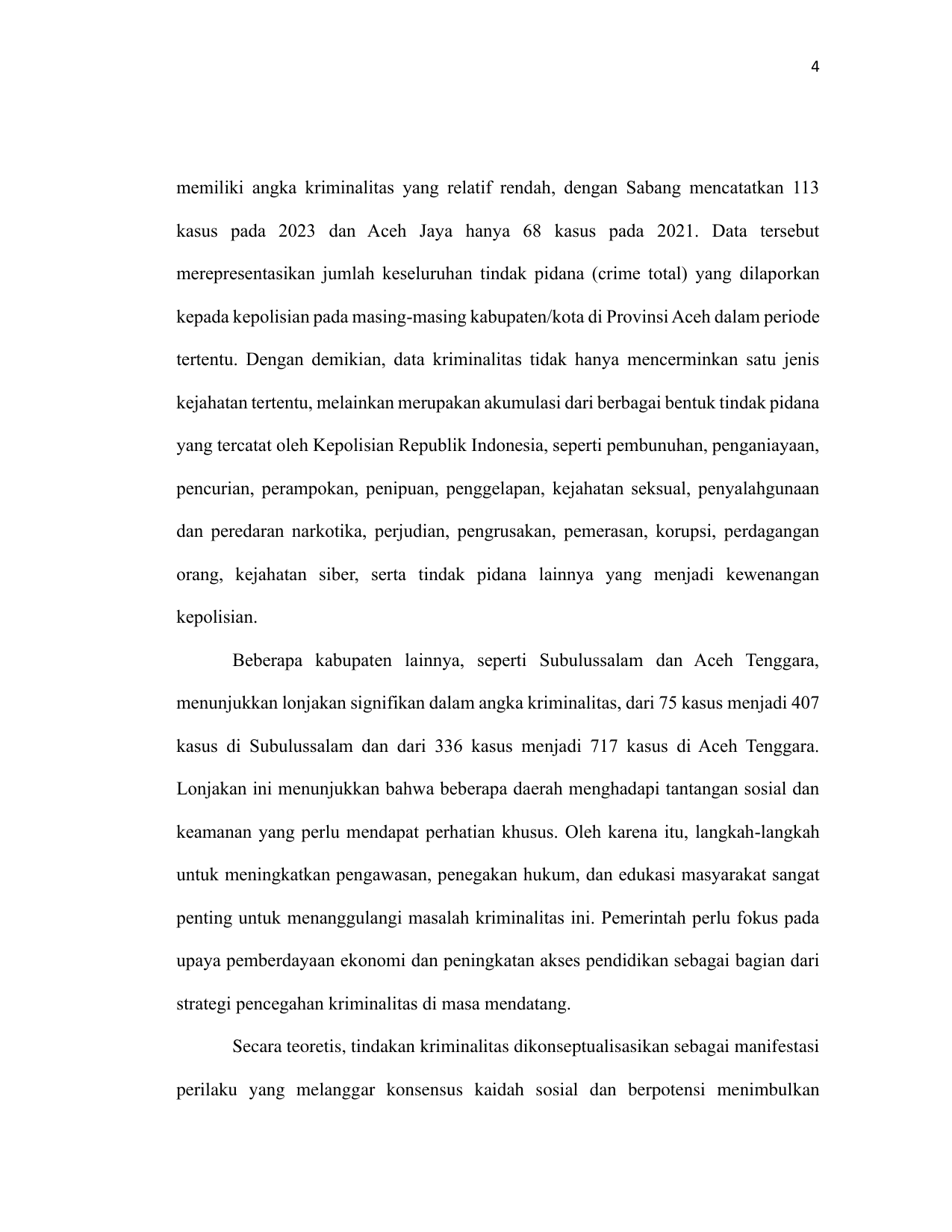 4

memiliki angka kriminalitas yang relatif rendah, dengan Sabang mencatatkan 113 kasus pada 2023 dan Aceh Jaya hanya 68 kasus pada 2021. Data tersebut merepresentasikan jumlah keseluruhan tindak pidana (crime total) yang dilaporkan kepada kepolisian pada masing-masing kabupaten/kota di Provinsi Aceh dalam periode tertentu. Dengan demikian, data kriminalitas tidak hanya mencerminkan satu jenis kejahatan tertentu, melainkan merupakan akumulasi dari berbagai bentuk tindak pidana yang tercatat oleh Kepolisian Republik Indonesia, seperti pembunuhan, penganiayaan, pencurian, perampokan, penipuan, penggelapan, kejahatan seksual, penyalahgunaan dan peredaran narkotika, perjudian, pengrusakan, pemerasan, korupsi, perdagangan orang, kejahatan siber, serta tindak pidana lainnya yang menjadi kewenangan kepolisian.

Beberapa kabupaten lainnya, seperti Subulussalam dan Aceh Tenggara, menunjukkan lonjakan signifikan dalam angka kriminalitas, dari 75 kasus menjadi 407 kasus di Subulussalam dan dari 336 kasus menjadi 717 kasus di Aceh Tenggara. Lonjakan ini menunjukkan bahwa beberapa daerah menghadapi tantangan sosial dan keamanan yang perlu mendapat perhatian khusus. Oleh karena itu, langkah-langkah untuk meningkatkan pengawasan, penegakan hukum, dan edukasi masyarakat sangat penting untuk menanggulangi masalah kriminalitas ini. Pemerintah perlu fokus pada upaya pemberdayaan ekonomi dan peningkatan akses pendidikan sebagai bagian dari strategi pencegahan kriminalitas di masa mendatang.

Secara teoretis, tindakan kriminalitas dikonseptualisasikan sebagai manifestasi perilaku yang melanggar konsensus kaidah sosial dan berpotensi menimbulkan